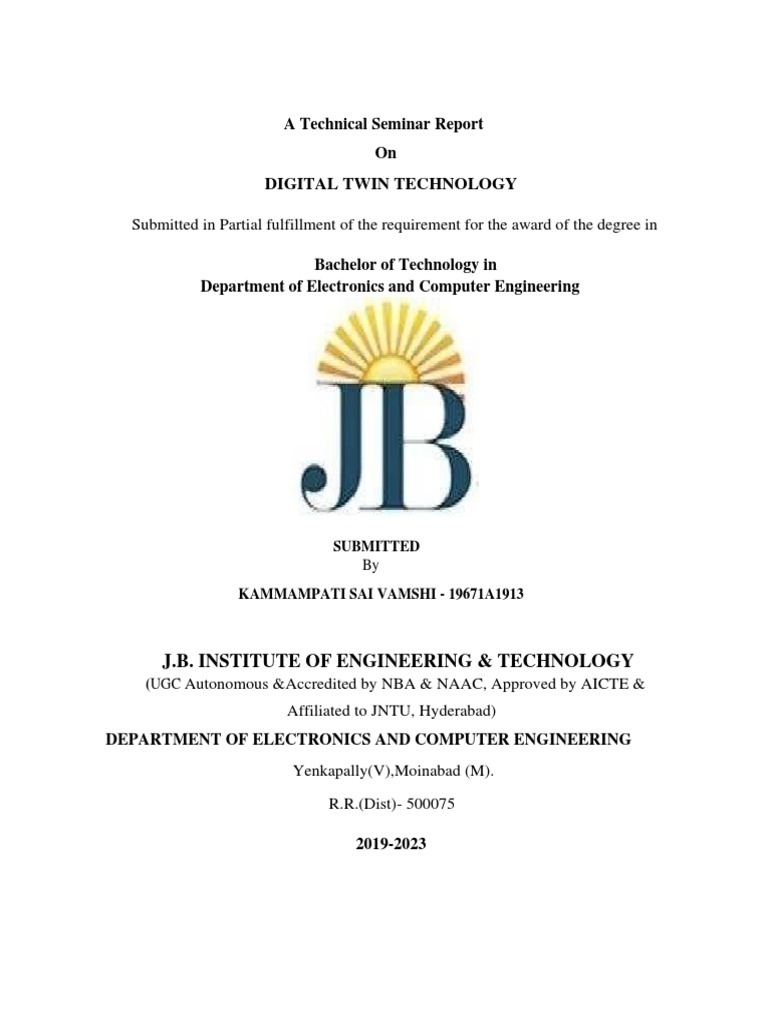 A Technical Seminar Report

On

DIGITAL TWIN TECHNOLOGY

Submitted in Partial fulfillment of the requirement for the award of the degree in

Bachelor of Technology in
Department of Electronics and Computer Engineering

JB

SUBMITTED
By

KAMMAMPATI SAI VAMSHI - 19671A1913

J.B. INSTITUTE OF ENGINEERING & TECHNOLOGY

(UGC Autonomous &Accredited by NBA & NAAC, Approved by AICTE & Affiliated to JNTU, Hyderabad)

DEPARTMENT OF ELECTRONICS AND COMPUTER ENGINEERING

Yenkapally(V),Moinabad (M).

R.R.(Dist)- 500075

2019-2023